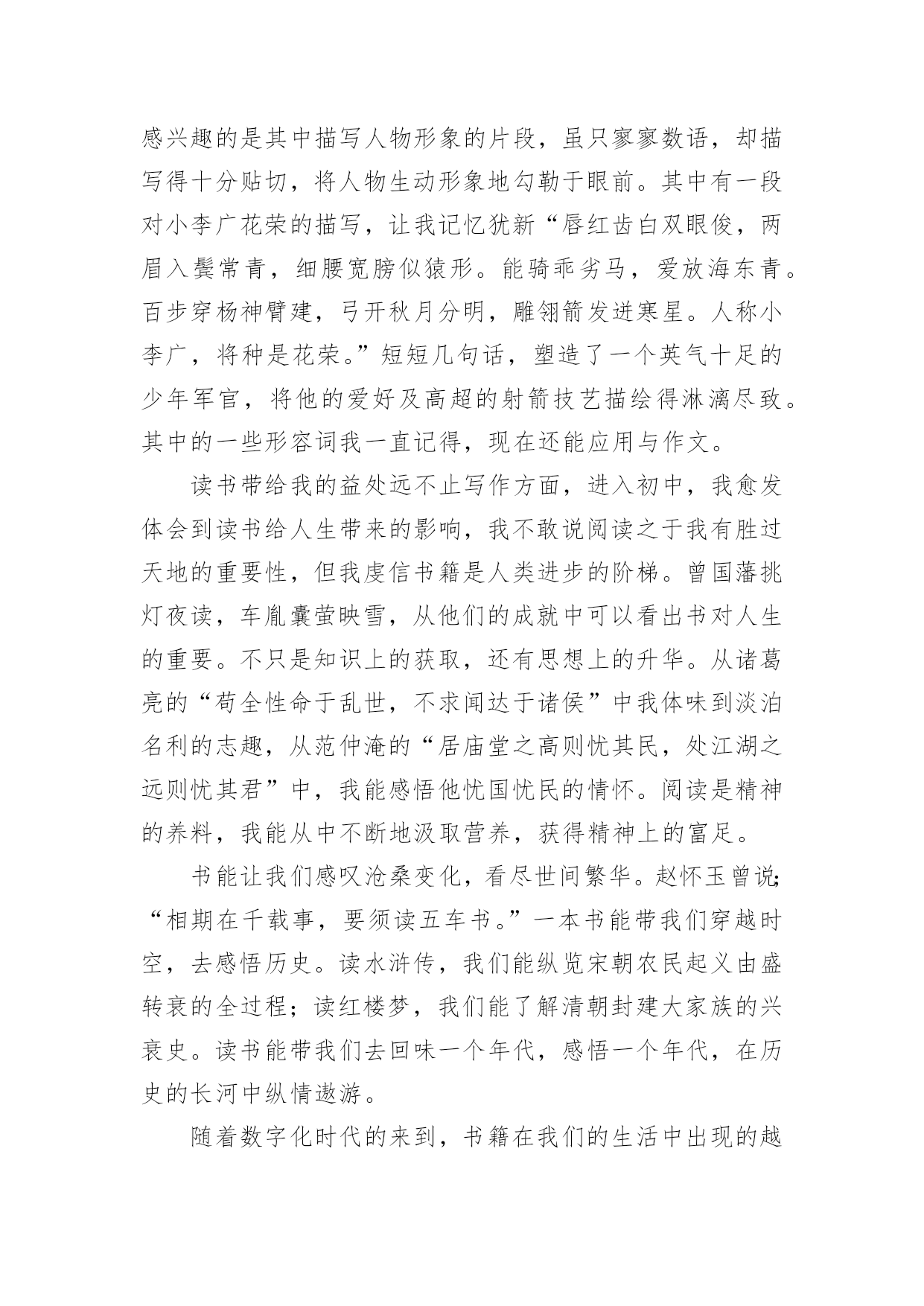 感兴趣的是其中描写人物形象的片段，虽只寥寥数语，却描写得十分贴切，将人物生动形象地勾勒于眼前。其中有一段对小李广花荣的描写，让我记忆犹新“唇红齿白双眼俊，两眉入鬓常青，细腰宽膀似猿形。能骑乖劣马，爱放海东青。百步穿杨神臂建，弓开秋月分明，雕翎箭发迸寒星。人称小李广，将种是花荣。”短短几句话，塑造了一个英气十足的少年军官，将他的爱好及高超的射箭技艺描绘得淋漓尽致。其中的一些形容词我一直记得，现在还能应用与作文。

读书带给我的益处远不止写作方面，进入初中，我愈发体会到读书给人生带来的影响，我不敢说阅读之于我有胜过天地的重要性，但我虔信书籍是人类进步的阶梯。曾国藩挑灯夜读，车胤囊萤映雪，从他们的成就中可以看出书对人生的重要。不只是知识上的获取，还有思想上的升华。从诸葛亮的“苟全性命于乱世，不求闻达于诸侯”中我体味到淡泊名利的志趣，从范仲淹的“居庙堂之高则忧其民，处江湖之远则忧其君”中，我能感悟他忧国忧民的情怀。阅读是精神的养料，我能从中不断地汲取营养，获得精神上的富足。

书能让我们感叹沧桑变化，看尽世间繁华。赵怀玉曾说;“相期在千载事，要须读五车书。”一本书能带我们穿越时空，去感悟历史。读水浒传，我们能纵览宋朝农民起义由盛转衰的全过程；读红楼梦，我们能了解清朝封建大家族的兴衰史。读书能带我们去回味一个年代，感悟一个年代，在历史的长河中纵情遨游。

随着数字化时代的来到，书籍在我们的生活中出现的越